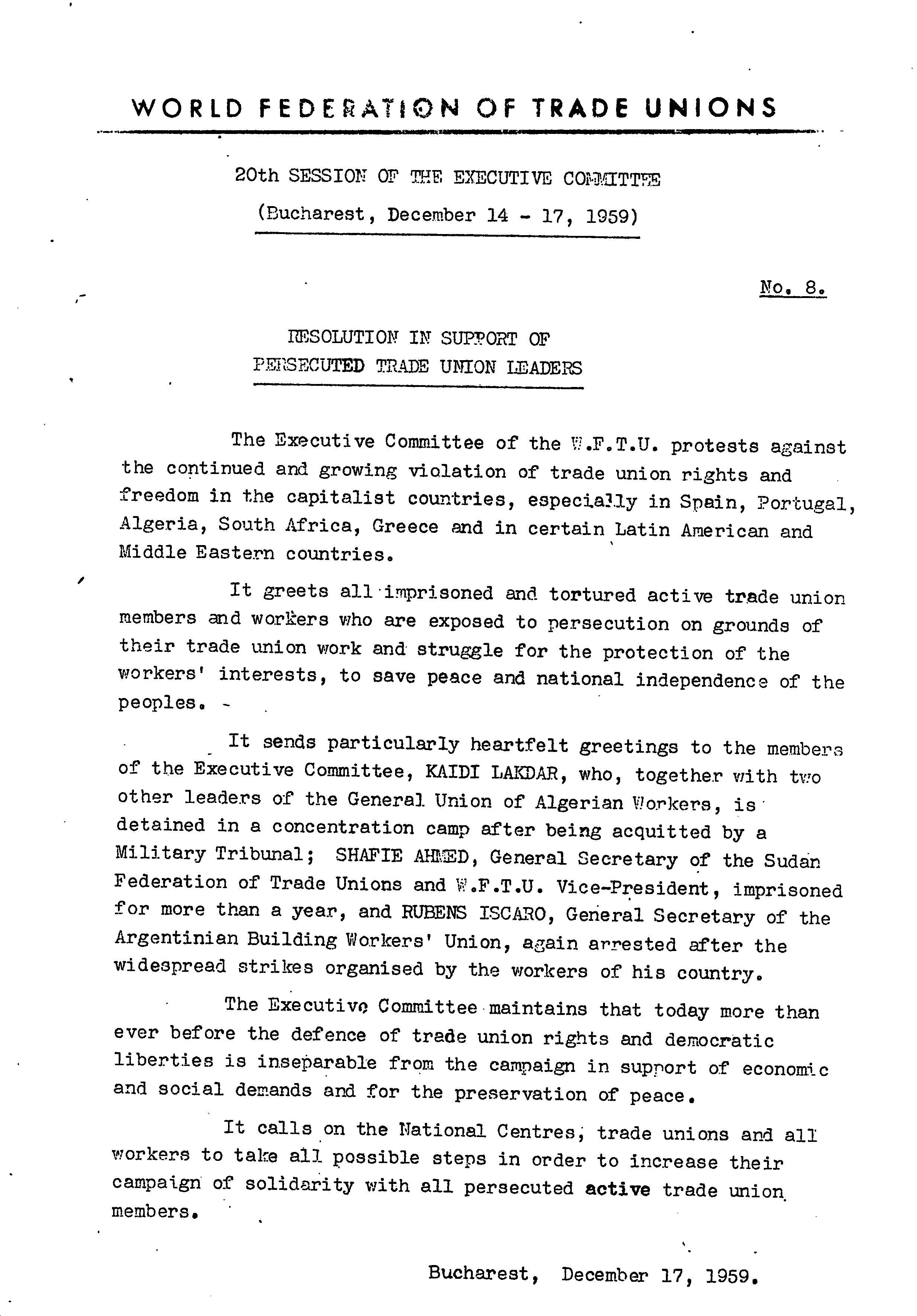 WORLD FEDERATION OF TRADE UNIONS

20th SESSION OF THE EXECUTIVE COMMITTEE
(Bucharest, December 14 - 17, 1959)

No. 8.

RESOLUTION IN SUPPORT OF
PERSECUTED TRADE UNION LEADERS

The Executive Committee of the W.F.T.U. protests against the continued and growing violation of trade union rights and freedom in the capitalist countries, especially in Spain, Portugal, Algeria, South Africa, Greece and in certain Latin American and Middle Eastern countries.

It greets all imprisoned and tortured active trade union members and workers who are exposed to persecution on grounds of their trade union work and struggle for the protection of the workers' interests, to save peace and national independence of the peoples. -

It sends particularly heartfelt greetings to the members of the Executive Committee, KAIDI LAKDAR, who, together with two other leaders of the General Union of Algerian Workers, is detained in a concentration camp after being acquitted by a Military Tribunal; SHAFIE AHMED, General Secretary of the Sudan Federation of Trade Unions and W.F.T.U. Vice-President, imprisoned for more than a year, and RUBENS ISCARO, General Secretary of the Argentinian Building Workers' Union, again arrested after the widespread strikes organised by the workers of his country.

The Executive Committee maintains that today more than ever before the defence of trade union rights and democratic liberties is inseparable from the campaign in support of economic and social demands and for the preservation of peace.

It calls on the National Centres, trade unions and all workers to take all possible steps in order to increase their campaign of solidarity with all persecuted active trade union members.

Bucharest, December 17, 1959.